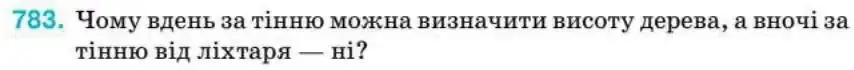 783. Чому вдень за тінню можна визначити висоту дерева, а вночі за тінню від ліхтаря — ні?